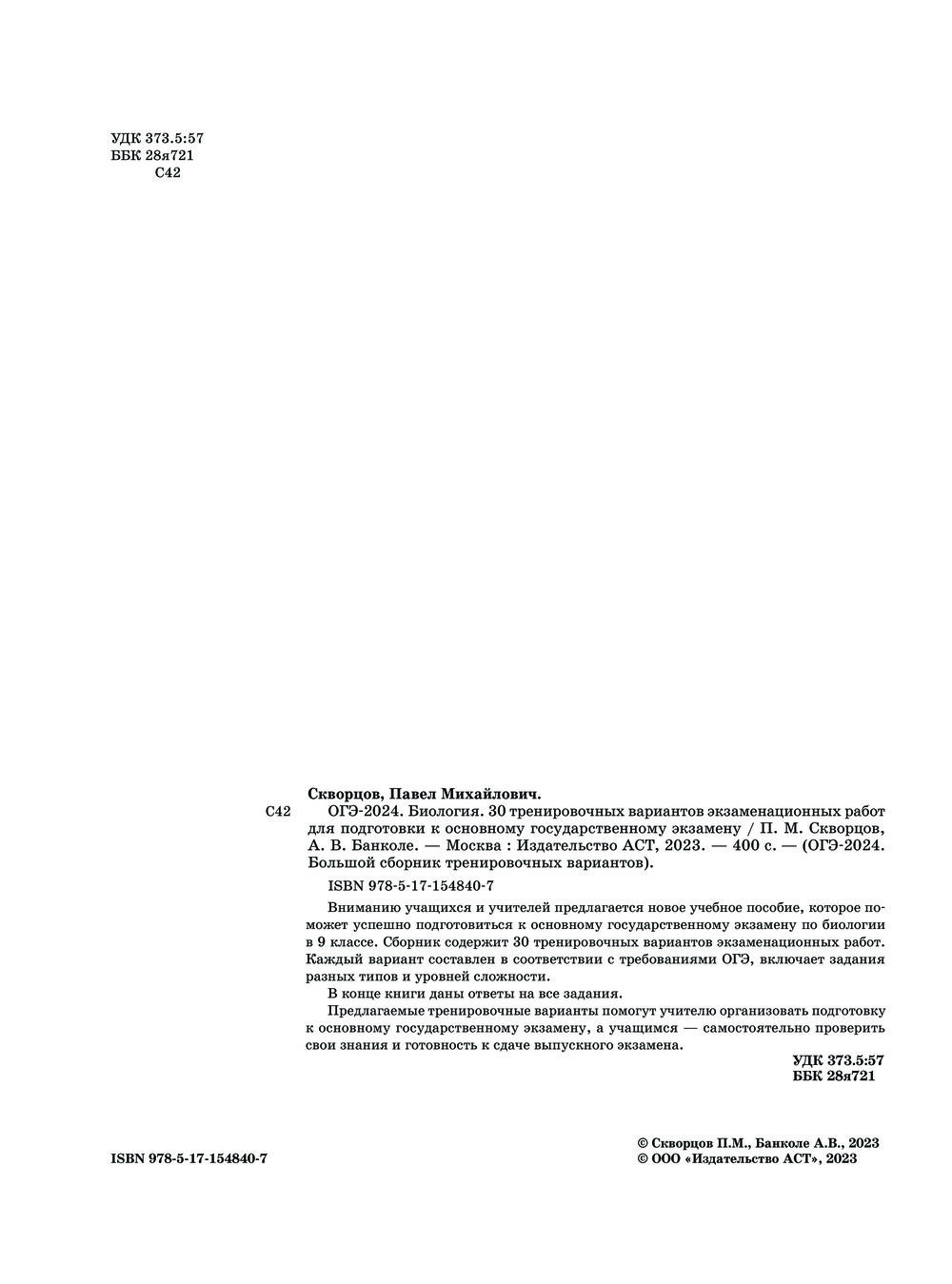 УДК 373.5:57
ББК 28я721
С42

Скворцов, Павел Михайлович.

С42 ОГЭ-2024. Биология. 30 тренировочных вариантов экзаменационных работ для подготовки к основному государственному экзамену / П. М. Скворцов, А. В. Банколе. — Москва : Издательство АСТ, 2023. — 400 с. — (ОГЭ-2024. Большой сборник тренировочных вариантов).

ISBN 978-5-17-154840-7

Вниманию учащихся и учителей предлагается новое учебное пособие, которое поможет успешно подготовиться к основному государственному экзамену по биологии в 9 классе. Сборник содержит 30 тренировочных вариантов экзаменационных работ. Каждый вариант составлен в соответствии с требованиями ОГЭ, включает задания разных типов и уровней сложности.

В конце книги даны ответы на все задания.

Предлагаемые тренировочные варианты помогут учителю организовать подготовку к основному государственному экзамену, а учащимся — самостоятельно проверить свои знания и готовность к сдаче выпускного экзамена.

УДК 373.5:57
ББК 28я721

ISBN 978-5-17-154840-7

© Скворцов П.М., Банколе А.В., 2023
© ООО «Издательство АСТ», 2023